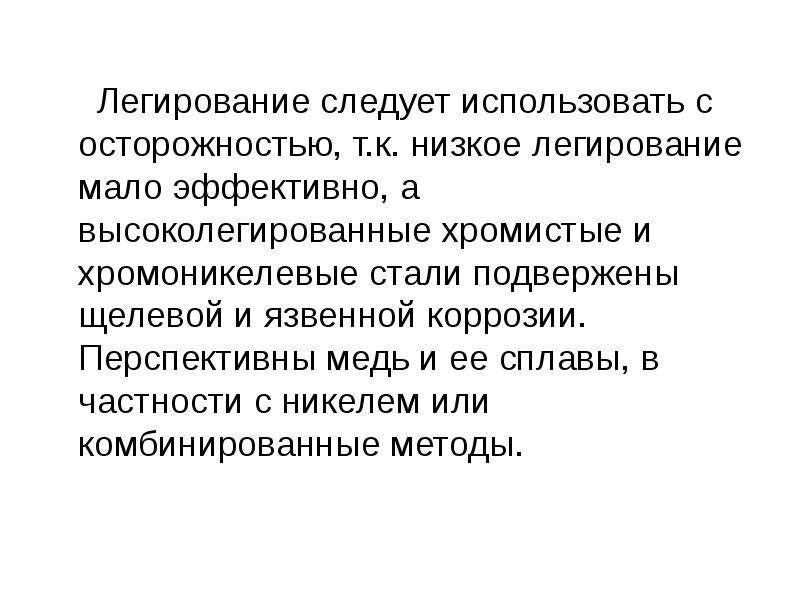 Легирование следует использовать с осторожностью, т.к. низкое легирование мало эффективно, а высоколегированные хромистые и хромоникелевые стали подвержены щелевой и язвенной коррозии. Перспективны медь и ее сплавы, в частности с никелем или комбинированные методы.